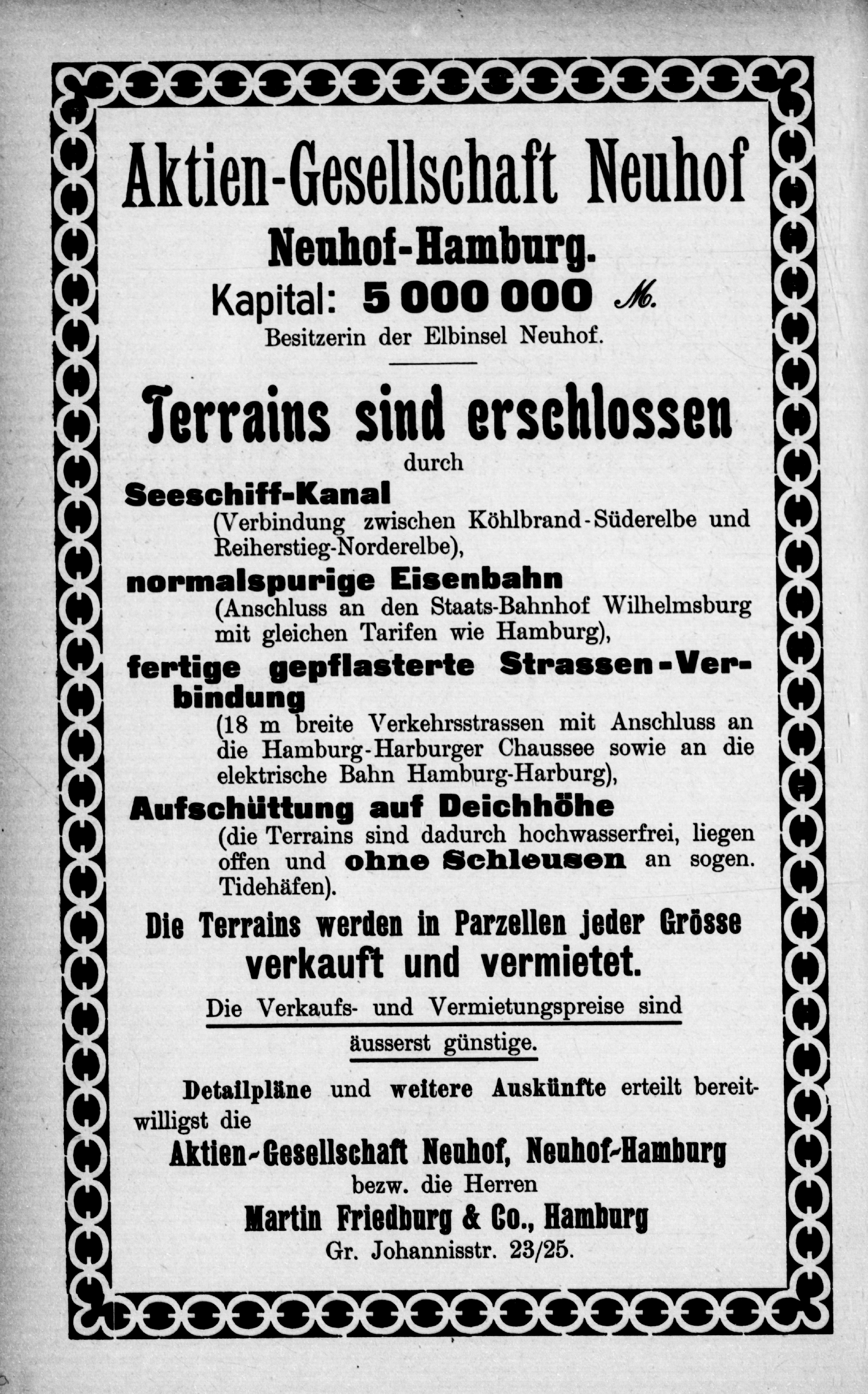 Aktien-Gesellschaft Neuhof

Neuhof-Hamburg.

Kapital: 5 000 000 ℳ.

Besitzerin der Elbinsel Neuhof.

Terrains sind erschlossen

durch

Seeschiff-Kanal

(Verbindung zwischen Köhlbrand-Süderelbe und Reiherstieg-Norderelbe),

normalspurige Eisenbahn

(Anschluss an den Staats-Bahnhof Wilhelmsburg mit gleichen Tarifen wie Hamburg),

fertige gepflasterte Strassen-Verbindung

(18 m breite Verkehrsstrassen mit Anschluss an die Hamburg-Harburger Chaussee sowie an die elektrische Bahn Hamburg-Harburg),

Aufschüttung auf Deichhöhe

(die Terrains sind dadurch hochwasserfrei, liegen offen und ohne Schleusen an sogen. Tidehäfen).

Die Terrains werden in Parzellen jeder Grösse verkauft und vermietet.

Die Verkaufs- und Vermietungspreise sind äusserst günstige.

Detailpläne und weitere Auskünfte erteilt bereitwilligst die

Aktien-Gesellschaft Neuhof, Neuhof-Hamburg

bezw. die Herren

Martin Friedburg & Co., Hamburg

Gr. Johannisstr. 23/25.